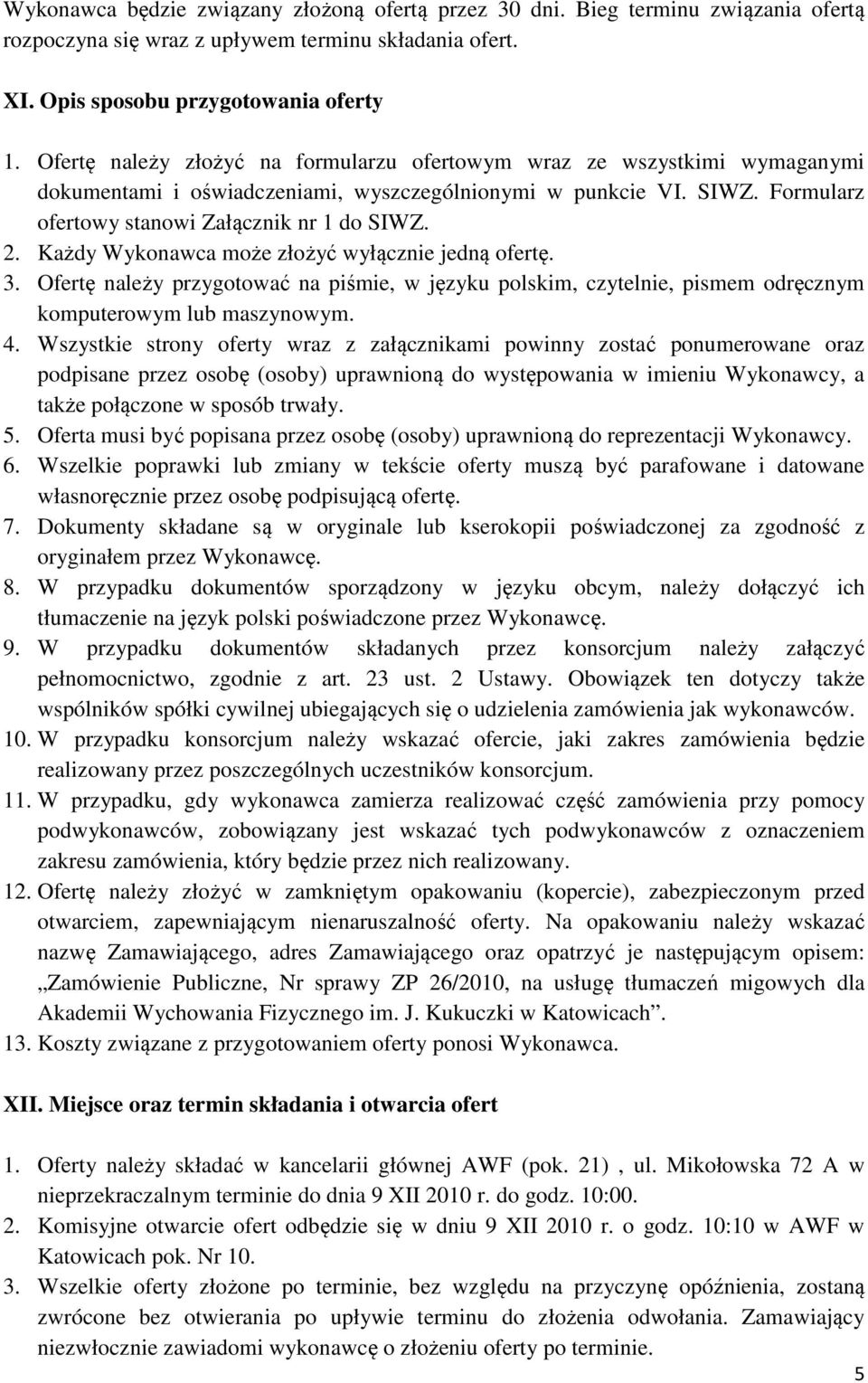 Wykonawca będzie związany złożoną ofertą przez 30 dni. Bieg terminu związania ofertą rozpoczyna się wraz z upływem terminu składania ofert.

XI. Opis sposobu przygotowania oferty

1. Ofertę należy złożyć na formularzu ofertowym wraz ze wszystkimi wymaganymi dokumentami i oświadczeniami, wyszczególnionymi w punkcie VI. SIWZ. Formularz ofertowy stanowi Załącznik nr 1 do SIWZ.
2. Każdy Wykonawca może złożyć wyłącznie jedną ofertę.
3. Ofertę należy przygotować na piśmie, w języku polskim, czytelnie, pismem odręcznym komputerowym lub maszynowym.
4. Wszystkie strony oferty wraz z załącznikami powinny zostać ponumerowane oraz podpisane przez osobę (osoby) uprawnioną do występowania w imieniu Wykonawcy, a także połączone w sposób trwały.
5. Oferta musi być popisana przez osobę (osoby) uprawnioną do reprezentacji Wykonawcy.
6. Wszelkie poprawki lub zmiany w tekście oferty muszą być parafowane i datowane własnoręcznie przez osobę podpisującą ofertę.
7. Dokumenty składane są w oryginale lub kserokopii poświadczonej za zgodność z oryginałem przez Wykonawcę.
8. W przypadku dokumentów sporządzony w języku obcym, należy dołączyć ich tłumaczenie na język polski poświadczone przez Wykonawcę.
9. W przypadku dokumentów składanych przez konsorcjum należy załączyć pełnomocnictwo, zgodnie z art. 23 ust. 2 Ustawy. Obowiązek ten dotyczy także wspólników spółki cywilnej ubiegających się o udzielenia zamówienia jak wykonawców.
10. W przypadku konsorcjum należy wskazać ofercie, jaki zakres zamówienia będzie realizowany przez poszczególnych uczestników konsorcjum.
11. W przypadku, gdy wykonawca zamierza realizować część zamówienia przy pomocy podwykonawców, zobowiązany jest wskazać tych podwykonawców z oznaczeniem zakresu zamówienia, który będzie przez nich realizowany.
12. Ofertę należy złożyć w zamkniętym opakowaniu (kopercie), zabezpieczonym przed otwarciem, zapewniającym nienaruszalność oferty. Na opakowaniu należy wskazać nazwę Zamawiającego, adres Zamawiającego oraz opatrzyć je następującym opisem: „Zamówienie Publiczne, Nr sprawy ZP 26/2010, na usługę tłumaczeń migowych dla Akademii Wychowania Fizycznego im. J. Kukuczki w Katowicach”.
13. Koszty związane z przygotowaniem oferty ponosi Wykonawca.

XII. Miejsce oraz termin składania i otwarcia ofert

1. Oferty należy składać w kancelarii głównej AWF (pok. 21) , ul. Mikołowska 72 A w nieprzekraczalnym terminie do dnia 9 XII 2010 r. do godz. 10:00.
2. Komisyjne otwarcie ofert odbędzie się w dniu 9 XII 2010 r. o godz. 10:10 w AWF w Katowicach pok. Nr 10.
3. Wszelkie oferty złożone po terminie, bez względu na przyczynę opóźnienia, zostaną zwrócone bez otwierania po upływie terminu do złożenia odwołania. Zamawiający niezwłocznie zawiadomi wykonawcę o złożeniu oferty po terminie.

5